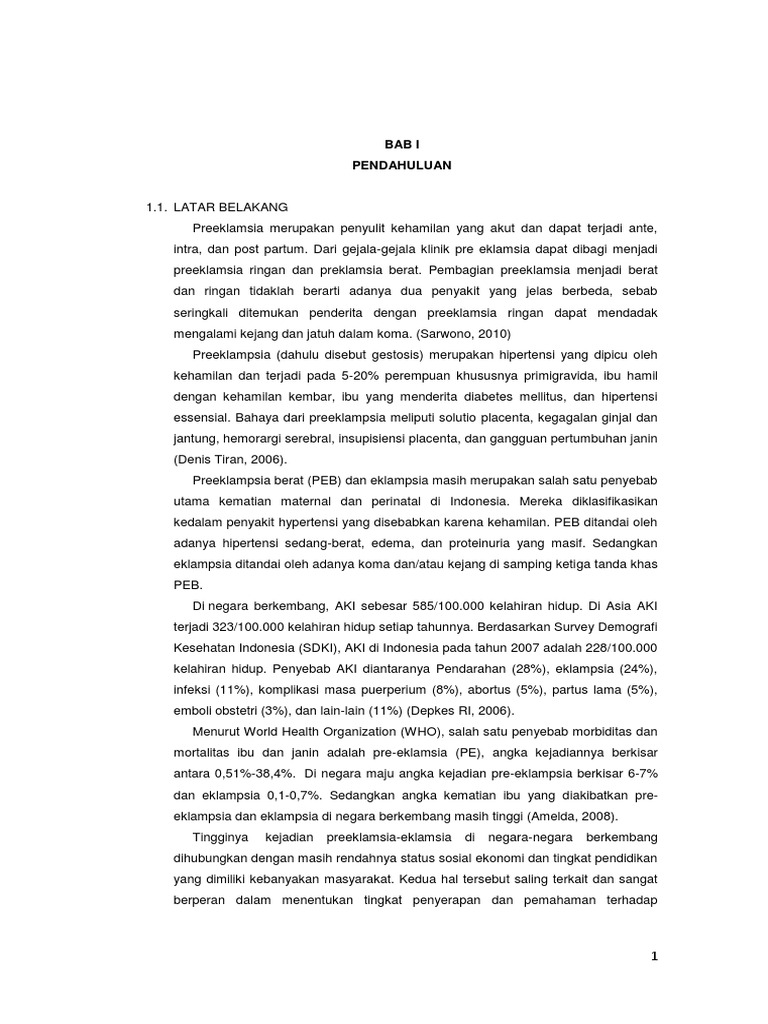 BAB I
PENDAHULUAN

1.1. LATAR BELAKANG

Preeklamsia merupakan penyulit kehamilan yang akut dan dapat terjadi ante, intra, dan post partum. Dari gejala-gejala klinik pre eklamsia dapat dibagi menjadi preeklamsia ringan dan preklamsia berat. Pembagian preeklamsia menjadi berat dan ringan tidaklah berarti adanya dua penyakit yang jelas berbeda, sebab seringkali ditemukan penderita dengan preeklamsia ringan dapat mendadak mengalami kejang dan jatuh dalam koma. (Sarwono, 2010)

Preeklampsia (dahulu disebut gestosis) merupakan hipertensi yang dipicu oleh kehamilan dan terjadi pada 5-20% perempuan khususnya primigravida, ibu hamil dengan kehamilan kembar, ibu yang menderita diabetes mellitus, dan hipertensi essensial. Bahaya dari preeklampsia meliputi solutio placenta, kegagalan ginjal dan jantung, hemorargi serebral, insupisiensi placenta, dan gangguan pertumbuhan janin (Denis Tiran, 2006).

Preeklampsia berat (PEB) dan eklampsia masih merupakan salah satu penyebab utama kematian maternal dan perinatal di Indonesia. Mereka diklasifikasikan kedalam penyakit hypertensi yang disebabkan karena kehamilan. PEB ditandai oleh adanya hipertensi sedang-berat, edema, dan proteinuria yang masif. Sedangkan eklampsia ditandai oleh adanya koma dan/atau kejang di samping ketiga tanda khas PEB.

Di negara berkembang, AKI sebesar 585/100.000 kelahiran hidup. Di Asia AKI terjadi 323/100.000 kelahiran hidup setiap tahunnya. Berdasarkan Survey Demografi Kesehatan Indonesia (SDKI), AKI di Indonesia pada tahun 2007 adalah 228/100.000 kelahiran hidup. Penyebab AKI diantaranya Pendarahan (28%), eklampsia (24%), infeksi (11%), komplikasi masa puerperium (8%), abortus (5%), partus lama (5%), emboli obstetri (3%), dan lain-lain (11%) (Depkes RI, 2006).

Menurut World Health Organization (WHO), salah satu penyebab morbiditas dan mortalitas ibu dan janin adalah pre-eklamsia (PE), angka kejadiannya berkisar antara 0,51%-38,4%. Di negara maju angka kejadian pre-eklampsia berkisar 6-7% dan eklampsia 0,1-0,7%. Sedangkan angka kematian ibu yang diakibatkan pre-eklampsia dan eklampsia di negara berkembang masih tinggi (Amelda, 2008).

Tingginya kejadian preeklamsia-eklamsia di negara-negara berkembang dihubungkan dengan masih rendahnya status sosial ekonomi dan tingkat pendidikan yang dimiliki kebanyakan masyarakat. Kedua hal tersebut saling terkait dan sangat berperan dalam menentukan tingkat penyerapan dan pemahaman terhadap

1